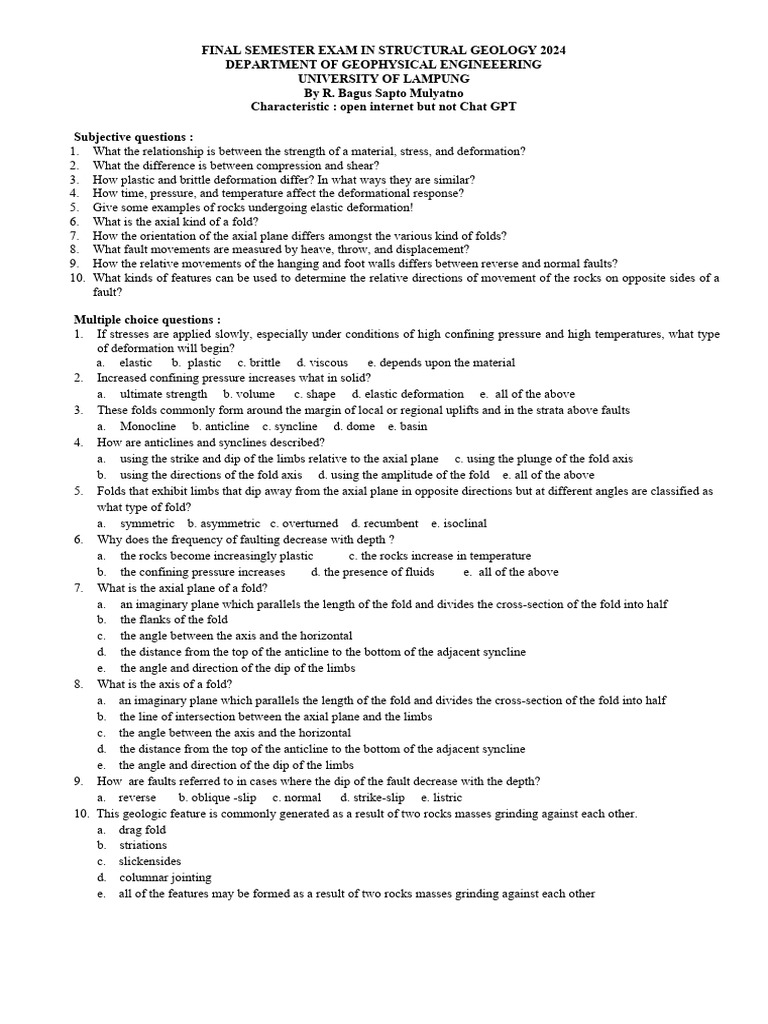 FINAL SEMESTER EXAM IN STRUCTURAL GEOLOGY 2024
DEPARTMENT OF GEOPHYSICAL ENGINEEERING
UNIVERSITY OF LAMPUNG
By R. Bagus Sapto Mulyatno
Characteristic : open internet but not Chat GPT

Subjective questions :
1. What the relationship is between the strength of a material, stress, and deformation?
2. What the difference is between compression and shear?
3. How plastic and brittle deformation differ? In what ways they are similar?
4. How time, pressure, and temperature affect the deformational response?
5. Give some examples of rocks undergoing elastic deformation!
6. What is the axial kind of a fold?
7. How the orientation of the axial plane differs amongst the various kind of folds?
8. What fault movements are measured by heave, throw, and displacement?
9. How the relative movements of the hanging and foot walls differs between reverse and normal faults?
10. What kinds of features can be used to determine the relative directions of movement of the rocks on opposite sides of a fault?

Multiple choice questions :
1. If stresses are applied slowly, especially under conditions of high confining pressure and high temperatures, what type of deformation will begin?
a. elastic b. plastic c. brittle d. viscous e. depends upon the material
2. Increased confining pressure increases what in solid?
a. ultimate strength b. volume c. shape d. elastic deformation e. all of the above
3. These folds commonly form around the margin of local or regional uplifts and in the strata above faults
a. Monocline b. anticline c. syncline d. dome e. basin
4. How are anticlines and synclines described?
a. using the strike and dip of the limbs relative to the axial plane c. using the plunge of the fold axis
b. using the directions of the fold axis d. using the amplitude of the fold e. all of the above
5. Folds that exhibit limbs that dip away from the axial plane in opposite directions but at different angles are classified as what type of fold?
a. symmetric b. asymmetric c. overturned d. recumbent e. isoclinal
6. Why does the frequency of faulting decrease with depth ?
a. the rocks become increasingly plastic c. the rocks increase in temperature
b. the confining pressure increases d. the presence of fluids e. all of the above
7. What is the axial plane of a fold?
a. an imaginary plane which parallels the length of the fold and divides the cross-section of the fold into half
b. the flanks of the fold
c. the angle between the axis and the horizontal
d. the distance from the top of the anticline to the bottom of the adjacent syncline
e. the angle and direction of the dip of the limbs
8. What is the axis of a fold?
a. an imaginary plane which parallels the length of the fold and divides the cross-section of the fold into half
b. the line of intersection between the axial plane and the limbs
c. the angle between the axis and the horizontal
d. the distance from the top of the anticline to the bottom of the adjacent syncline
e. the angle and direction of the dip of the limbs
9. How are faults referred to in cases where the dip of the fault decrease with the depth?
a. reverse b. oblique -slip c. normal d. strike-slip e. listric
10. This geologic feature is commonly generated as a result of two rocks masses grinding against each other.
a. drag fold
b. striations
c. slickensides
d. columnar jointing
e. all of the features may be formed as a result of two rocks masses grinding against each other